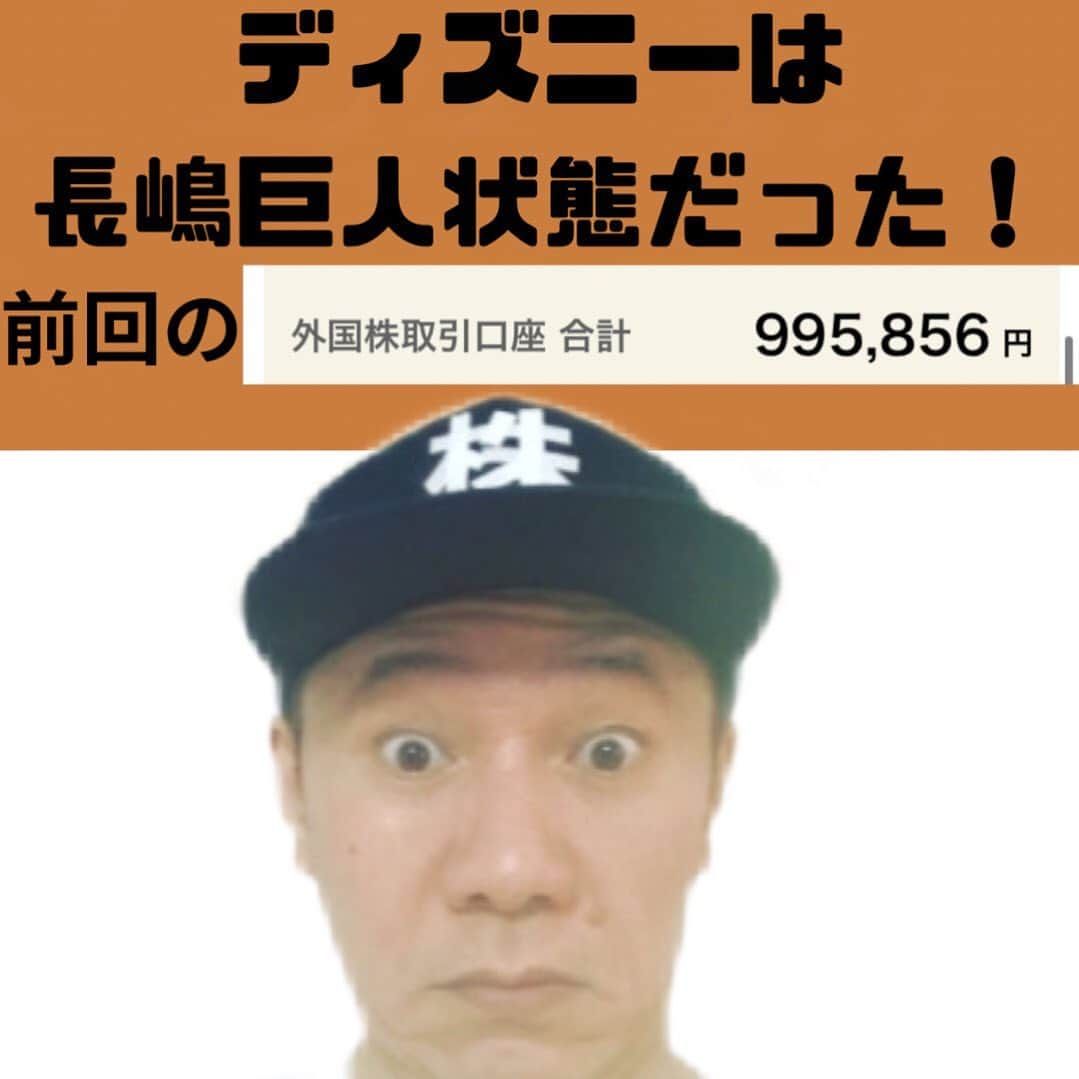 ディズニーは
長嶋巨人状態だった！

前回の

外国株取引口座 合計 995,856 円

株